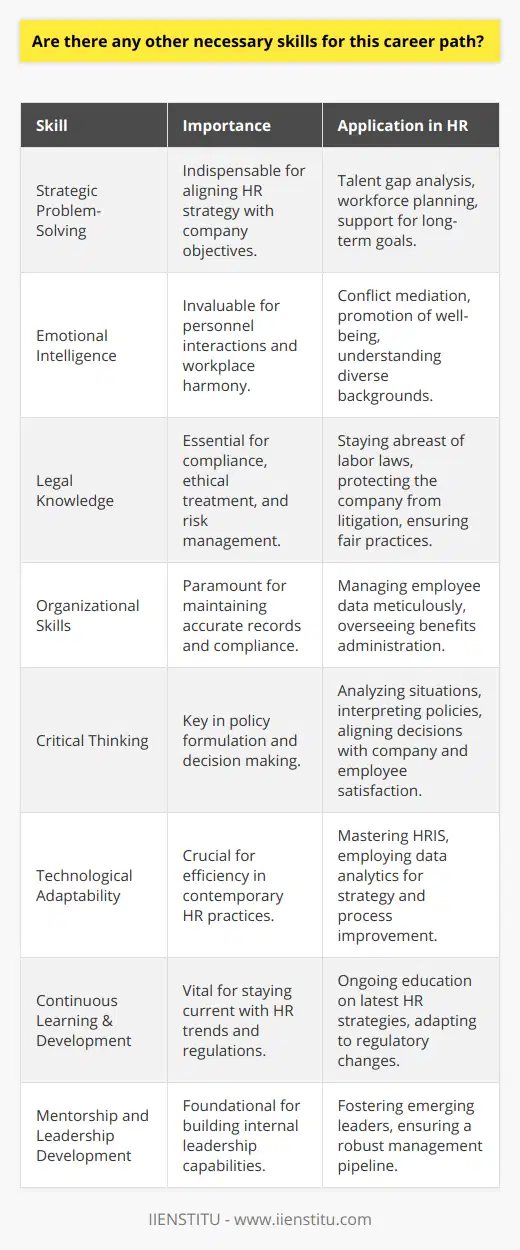 Are there any other necessary skills for this career path?

| Skill | Importance | Application in HR |
|---|---|---|
| Strategic Problem-Solving | Indispensable for aligning HR strategy with company objectives. | Talent gap analysis, workforce planning, support for long-term goals. |
| Emotional Intelligence | Invaluable for personnel interactions and workplace harmony. | Conflict mediation, promotion of well-being, understanding diverse backgrounds. |
| Legal Knowledge | Essential for compliance, ethical treatment, and risk management. | Staying abreast of labor laws, protecting the company from litigation, ensuring fair practices. |
| Organizational Skills | Paramount for maintaining accurate records and compliance. | Managing employee data meticulously, overseeing benefits administration. |
| Critical Thinking | Key in policy formulation and decision making. | Analyzing situations, interpreting policies, aligning decisions with company and employee satisfaction. |
| Technological Adaptability | Crucial for efficiency in contemporary HR practices. | Mastering HRIS, employing data analytics for strategy and process improvement. |
| Continuous Learning & Development | Vital for staying current with HR trends and regulations. | Ongoing education on latest HR strategies, adapting to regulatory changes. |
| Mentorship and Leadership Development | Foundational for building internal leadership capabilities. | Fostering emerging leaders, ensuring a robust management pipeline. |

IIENSTITU - www.iienstitu.com